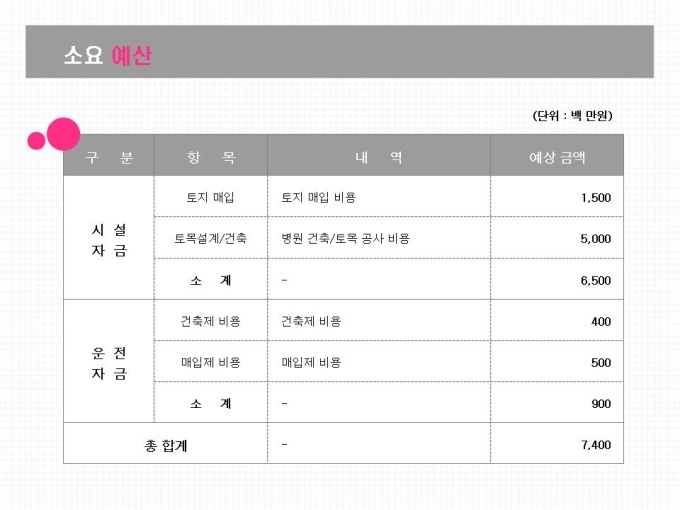 소요 예산

(단위 : 백 만원)

| 구 분 | 항 목 | 내 역 | 예상 금액 |
|---|---|---|---|
| 시 설 자 금 | 토지 매입 | 토지 매입 비용 | 1,500 |
|  | 토목설계/건축 | 병원 건축/토목 공사 비용 | 5,000 |
|  | 소 계 | - | 6,500 |
| 운 전 자 금 | 건축제 비용 | 건축제 비용 | 400 |
|  | 매입제 비용 | 매입제 비용 | 500 |
|  | 소 계 | - | 900 |
| 총 합계 |  | - | 7,400 |